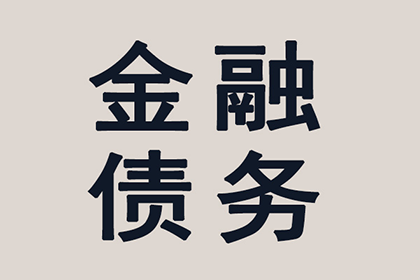 金融
债务